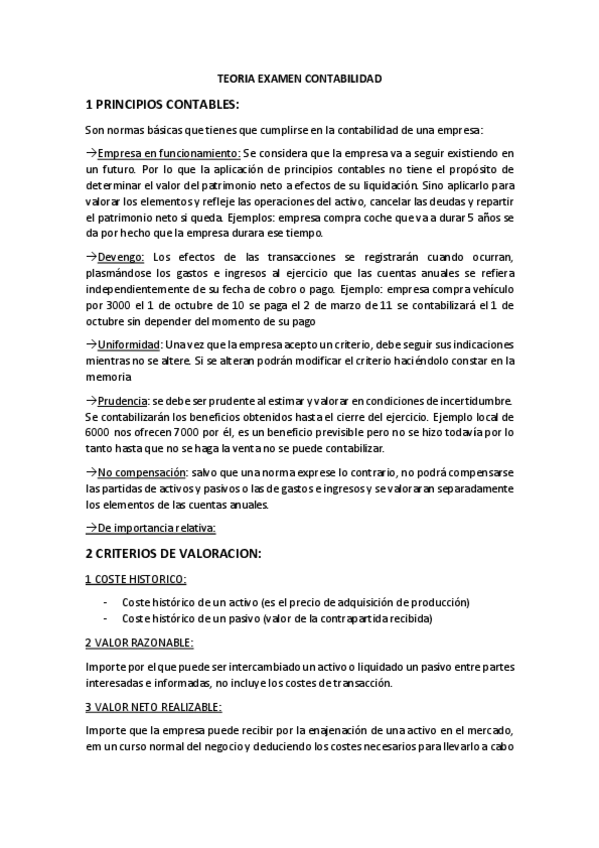 TEORIA EXAMEN CONTABILIDAD

1 PRINCIPIOS CONTABLES:

Son normas básicas que tienes que cumplirse en la contabilidad de una empresa:

→Empresa en funcionamiento: Se considera que la empresa va a seguir existiendo en un futuro. Por lo que la aplicación de principios contables no tiene el propósito de determinar el valor del patrimonio neto a efectos de su liquidación. Sino aplicarlo para valorar los elementos y refleje las operaciones del activo, cancelar las deudas y repartir el patrimonio neto si queda. Ejemplos: empresa compra coche que va a durar 5 años se da por hecho que la empresa durara ese tiempo.

→Devengo: Los efectos de las transacciones se registrarán cuando ocurran, plasmándose los gastos e ingresos al ejercicio que las cuentas anuales se refiera independientemente de su fecha de cobro o pago. Ejemplo: empresa compra vehículo por 3000 el 1 de octubre de 10 se paga el 2 de marzo de 11 se contabilizará el 1 de octubre sin depender del momento de su pago

→Uniformidad: Una vez que la empresa acepto un criterio, debe seguir sus indicaciones mientras no se altere. Si se alteran podrán modificar el criterio haciéndolo constar en la memoria

→Prudencia: se debe ser prudente al estimar y valorar en condiciones de incertidumbre. Se contabilizarán los beneficios obtenidos hasta el cierre del ejercicio. Ejemplo local de 6000 nos ofrecen 7000 por él, es un beneficio previsible pero no se hizo todavía por lo tanto hasta que no se haga la venta no se puede contabilizar.

→No compensación: salvo que una norma exprese lo contrario, no podrá compensarse las partidas de activos y pasivos o las de gastos e ingresos y se valoraran separadamente los elementos de las cuentas anuales.

→De importancia relativa:

2 CRITERIOS DE VALORACION:

1 COSTE HISTORICO:

- Coste histórico de un activo (es el precio de adquisición de producción)
- Coste histórico de un pasivo (valor de la contrapartida recibida)

2 VALOR RAZONABLE:

Importe por el que puede ser intercambiado un activo o liquidado un pasivo entre partes interesadas e informadas, no incluye los costes de transacción.

3 VALOR NETO REALIZABLE:

Importe que la empresa puede recibir por la enajenación de una activo en el mercado, em un curso normal del negocio y deduciendo los costes necesarios para llevarlo a cabo